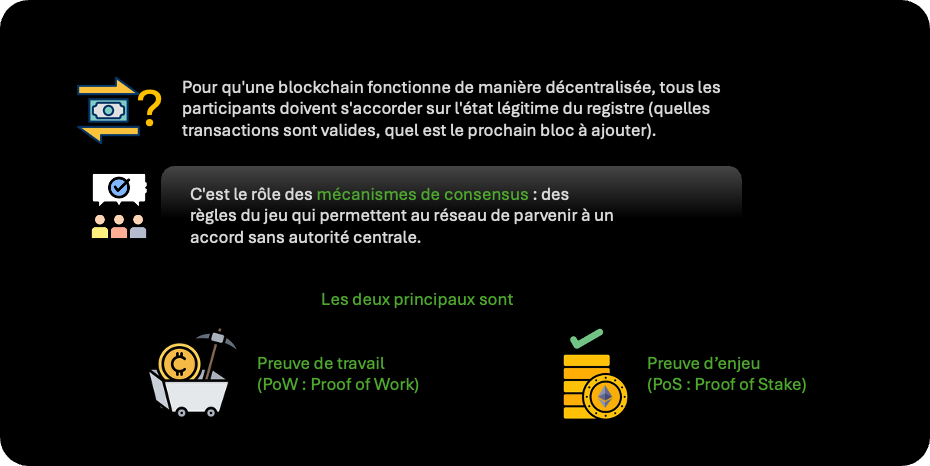 Pour qu'une blockchain fonctionne de manière décentralisée, tous les participants doivent s'accorder sur l'état légitime du registre (quelles transactions sont valides, quel est le prochain bloc à ajouter).

C'est le rôle des mécanismes de consensus : des règles du jeu qui permettent au réseau de parvenir à un accord sans autorité centrale.

Les deux principaux sont

Preuve de travail
(PoW : Proof of Work)

Preuve d'enjeu
(PoS : Proof of Stake)